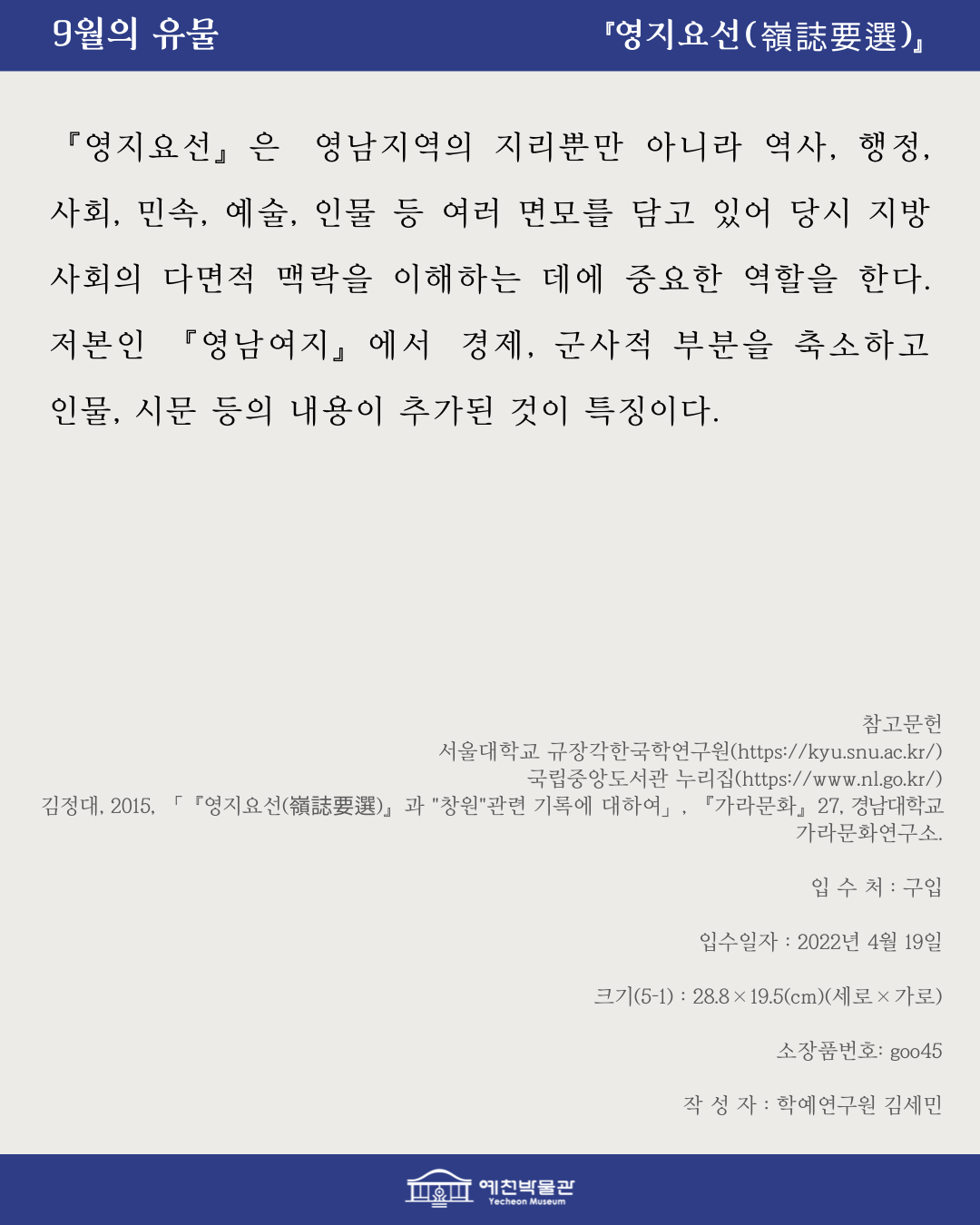 9월의 유물

『영지요선(嶺誌要選)』

『영지요선』은 영남지역의 지리뿐만 아니라 역사, 행정, 사회, 민속, 예술, 인물 등 여러 면모를 담고 있어 당시 지방 사회의 다면적 맥락을 이해하는 데에 중요한 역할을 한다. 저본인 『영남여지』에서 경제, 군사적 부분을 축소하고 인물, 시문 등의 내용이 추가된 것이 특징이다.

참고문헌
서울대학교 규장각한국학연구원(https://kyu.snu.ac.kr/)
국립중앙도서관 누리집(https://www.nl.go.kr/)
김정대, 2015, 「『영지요선(嶺誌要選)』과 "창원"관련 기록에 대하여」, 『가라문화』27, 경남대학교 가라문화연구소.

입 수 처 : 구입

입수일자 : 2022년 4월 19일

크기(5-1) : 28.8×19.5(cm)(세로×가로)

소장품번호: goo45

작 성 자 : 학예연구원 김세민

예천박물관
Yecheon Museum